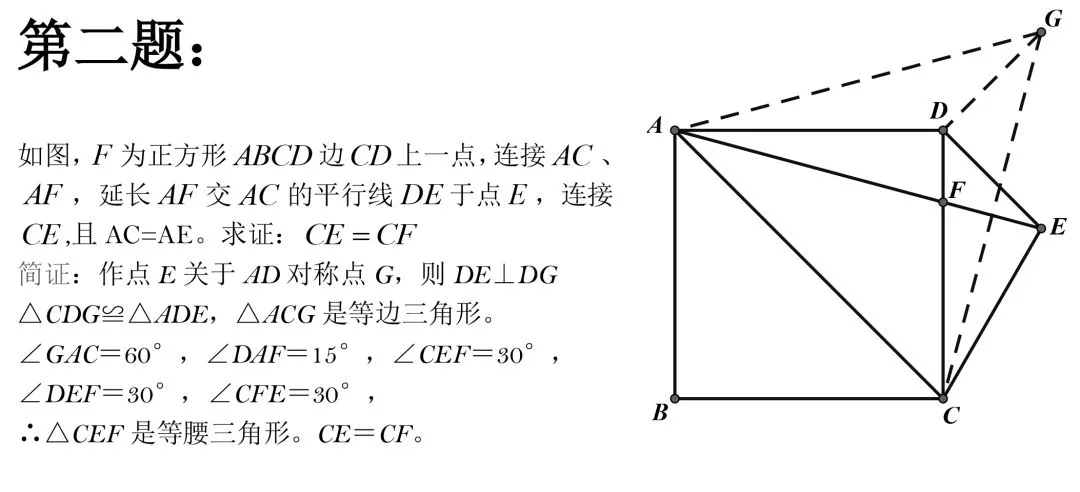 第二题:

如图,$F$为正方形$ABCD$边$CD$上一点,连接$AC$、$AF$,延长$AF$交$AC$的平行线$DE$于点$E$,连接$CE$,且AC=AE。求证:$CE=CF$

简证:作点$E$关于$AD$对称点$G$,则$DE \perp DG$

$\triangle CDG \cong \triangle ADE$,$\triangle ACG$是等边三角形。

$\angle GAC=60°$,$\angle DAF=15°$,$\angle CEF=30°$,

$\angle DEF=30°$,$\angle CFE=30°$,

$\therefore \triangle CEF$是等腰三角形。$CE=CF$。

G
A
D
F
E
B
C